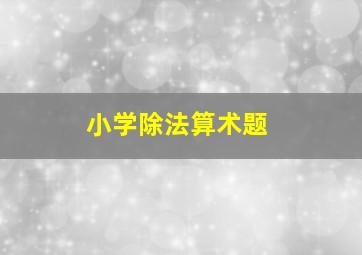 小学除法算术题